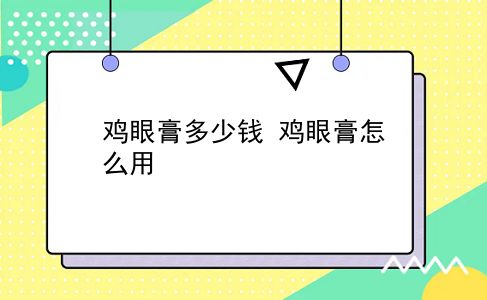 鸡眼膏多少钱 鸡眼膏怎么用